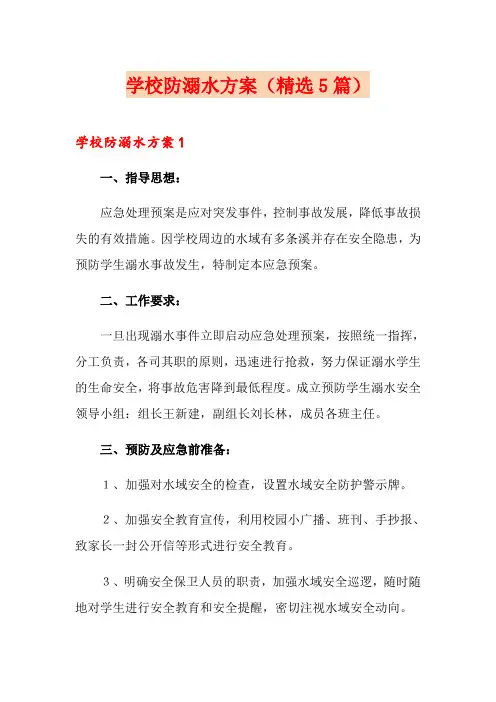 学校防溺水方案（精选5篇）

学校防溺水方案1

一、指导思想：

应急处理预案是应对突发事件，控制事故发展，降低事故损失的有效措施。因学校周边的水域有多条溪并存在安全隐患，为预防学生溺水事故发生，特制定本应急预案。

二、工作要求：

一旦出现溺水事件立即启动应急处理预案，按照统一指挥，分工负责，各司其职的原则，迅速进行抢救，努力保证溺水学生的生命安全，将事故危害降到最低程度。成立预防学生溺水安全领导小组：组长王新建，副组长刘长林，成员各班主任。

三、预防及应急前准备：

1、加强对水域安全的检查，设置水域安全防护警示牌。

2、加强安全教育宣传，利用校园小广播、班刊、手抄报、致家长一封公开信等形式进行安全教育。

3、明确安全保卫人员的职责，加强水域安全巡逻，随时随地对学生进行安全教育和安全提醒，密切注视水域安全动向。